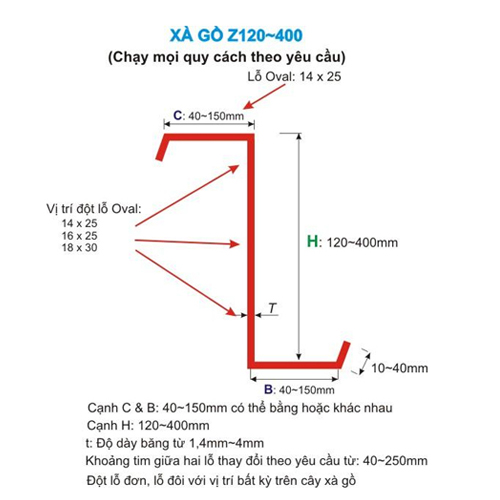 XÀ GỒ Z120~400
(Chạy mọi quy cách theo yêu cầu)

Lỗ Oval: 14 x 25

C: 40~150mm

Vị trí đột lỗ Oval:
14 x 25
16 x 25
18 x 30

H: 120~400mm

T

10~40mm

B: 40~150mm

Cạnh C & B: 40~150mm có thể bằng hoặc khác nhau
Cạnh H: 120~400mm
t: Độ dày băng từ 1,4mm~4mm
Khoảng tim giữa hai lỗ thay đổi theo yêu cầu từ: 40~250mm
Đột lỗ đơn, lỗ đôi với vị trí bất kỳ trên cây xà gồ